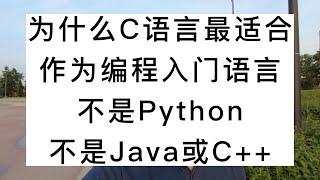 为什么C语言最适合
作为编程入门语言
不是Python
不是Java或C++